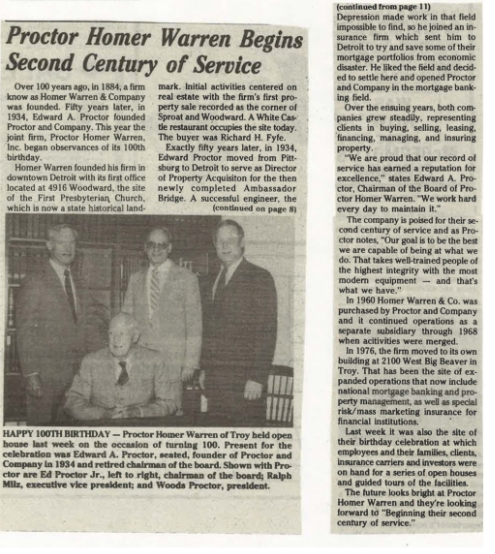 Proctor Homer Warren Begins Second Century of Service

Over 100 years ago, in 1884, a firm know as Homer Warren & Company was founded. Fifty years later, in 1934, Edward A. Proctor founded Proctor and Company. This year the joint firm, Proctor Homer Warren, Inc. began observances of its 100th birthday.

Homer Warren founded his firm in downtown Detroit with its first office located at 4916 Woodward, the site of the First Presbyterian Church, which is now a state historical landmark. Initial activities centered on real estate with the firm's first property sale recorded as the corner of Sproat and Woodward. A White Castle restaurant occupies the site today. The buyer was Richard H. Fyfe.

Exactly fifty years later, in 1934, Edward Proctor moved from Pittsburg to Detroit to serve as Director of Property Acquisiton for the then newly completed Ambassador Bridge. A successful engineer, the (continued on page 8)

HAPPY 100TH BIRTHDAY — Proctor Homer Warren of Troy held open house last week on the occasion of turning 100. Present for the celebration was Edward A. Proctor, seated, founder of Proctor and Company in 1934 and retired chairman of the board. Shown with Proctor are Ed Proctor Jr., left to right, chairman of the board; Ralph Milz, executive vice president; and Woods Proctor, president.

(continued from page 11)
Depression made work in that field impossible to find, so he joined an insurance firm which sent him to Detroit to try and save some of their mortgage portfolios from economic disaster. He liked the field and decided to settle here and opened Proctor and Company in the mortgage banking field.

Over the ensuing years, both companies grew steadily, representing clients in buying, selling, leasing, financing, managing, and insuring property.

"We are proud that our record of service has earned a reputation for excellence," states Edward A. Proctor, Chairman of the Board of Proctor Homer Warren. "We work hard every day to maintain it."

The company is poised for their second century of service and as Proctor notes, "Our goal is to be the best we are capable of being at what we do. That takes well-trained people of the highest integrity with the most modern equipment — and that's what we have."

In 1960 Homer Warren & Co. was purchased by Proctor and Company and it continued operations as a separate subsidiary through 1968 when acitivities were merged.

In 1976, the firm moved to its own building at 2100 West Big Beaver in Troy. That has been the site of expanded operations that now include national mortgage banking and property management, as well as special risk/mass marketing insurance for financial institutions.

Last week it was also the site of their birthday celebration at which employees and their families, clients, insurance carriers and investors were on hand for a series of open houses and guided tours of the facilities.

The future looks bright at Proctor Homer Warren and they're looking forward to "Beginning their second century of service."